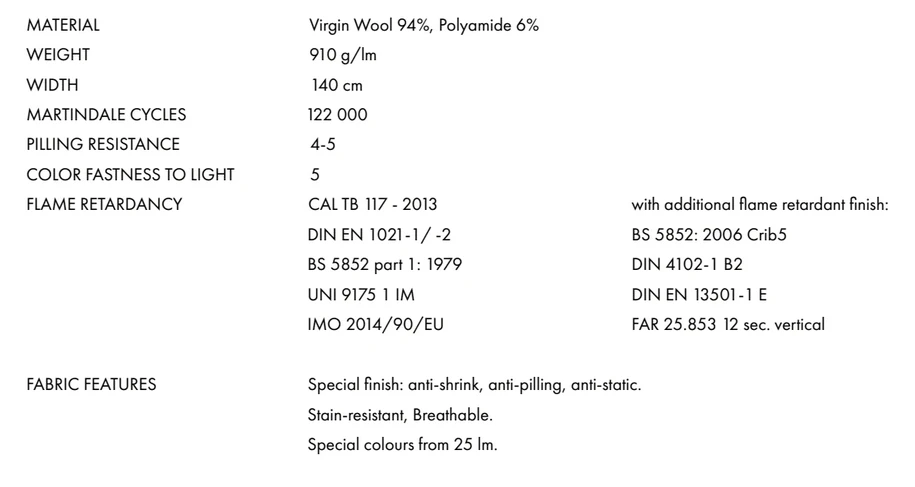 MATERIAL
Virgin Wool 94%, Polyamide 6%

WEIGHT
910 g/lm

WIDTH
140 cm

MARTINDALE CYCLES
122 000

PILLING RESISTANCE
4-5

COLOR FASTNESS TO LIGHT
5

FLAME RETARDANCY
CAL TB 117 - 2013
DIN EN 1021-1/ -2
BS 5852 part 1: 1979
UNI 9175 1 IM
IMO 2014/90/EU

with additional flame retardant finish:
BS 5852: 2006 Crib5
DIN 4102-1 B2
DIN EN 13501-1 E
FAR 25.853 12 sec. vertical

FABRIC FEATURES
Special finish: anti-shrink, anti-pilling, anti-static.
Stain-resistant, Breathable.
Special colours from 25 lm.